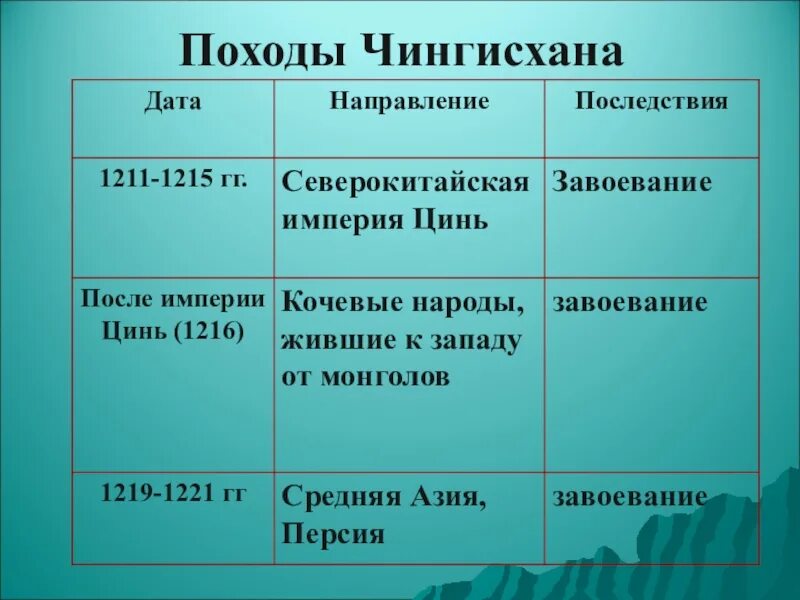 Походы Чингисхана

| Дата | Направление | Последствия |
|---|---|---|
| 1211-1215 гг. | Северокитайская империя Цинь | Завоевание |
| После империи Цинь (1216) | Кочевые народы, жившие к западу от монголов | завоевание |
| 1219-1221 гг | Средняя Азия, Персия | завоевание |